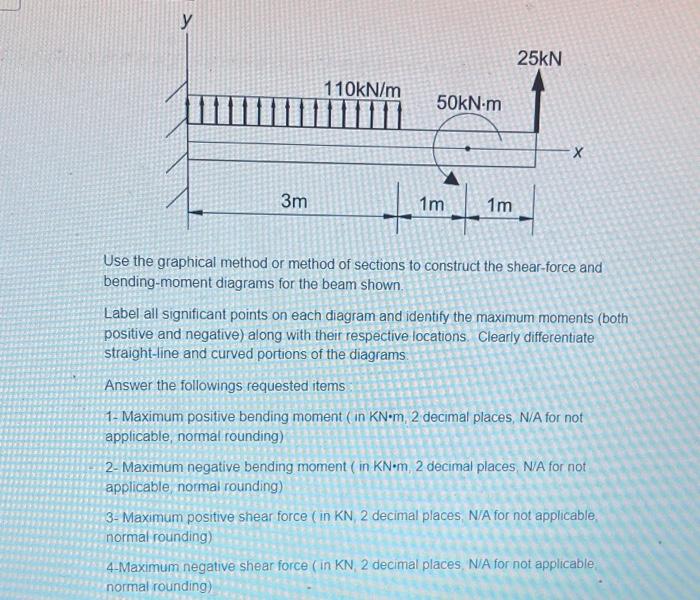 y

25kN

110kN/m

50kN·m

x

3m

1m

1m

Use the graphical method or method of sections to construct the shear-force and bending-moment diagrams for the beam shown.

Label all significant points on each diagram and identify the maximum moments (both positive and negative) along with their respective locations. Clearly differentiate straight-line and curved portions of the diagrams.

Answer the followings requested items :

1- Maximum positive bending moment ( in KN•m, 2 decimal places, N/A for not applicable, normal rounding)

2- Maximum negative bending moment ( in KN•m, 2 decimal places, N/A for not applicable, normal rounding)

3- Maximum positive shear force ( in KN, 2 decimal places, N/A for not applicable, normal rounding)

4-Maximum negative shear force ( in KN, 2 decimal places, N/A for not applicable, normal rounding)